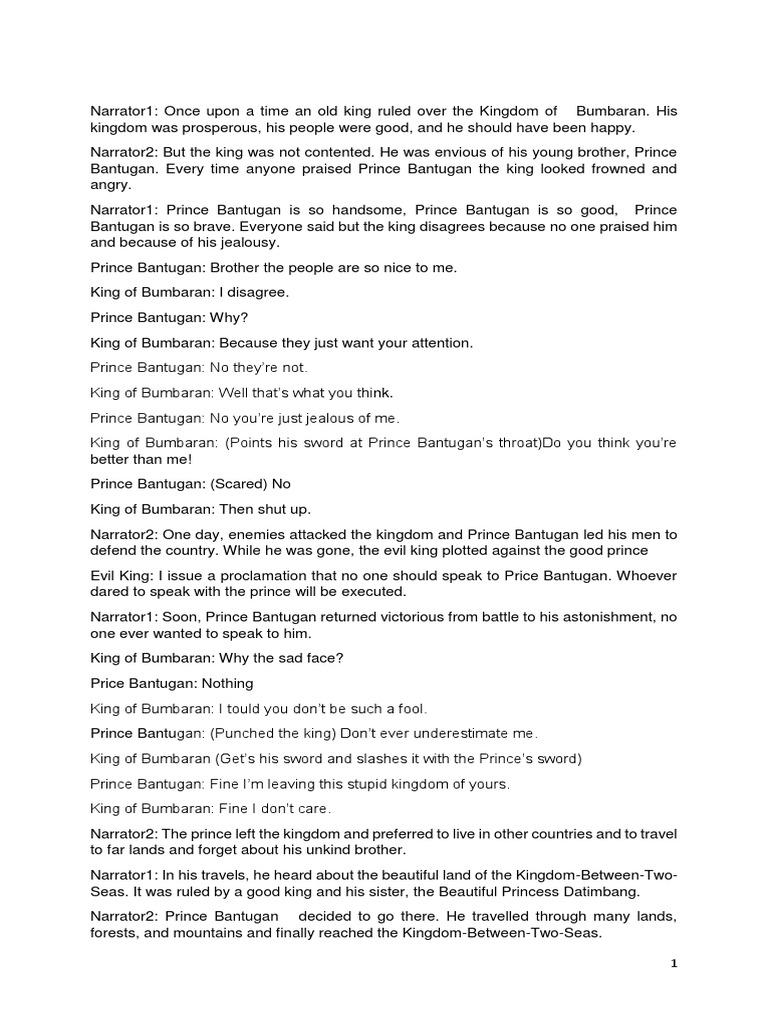 Narrator1: Once upon a time an old king ruled over the Kingdom of Bumbaran. His kingdom was prosperous, his people were good, and he should have been happy.

Narrator2: But the king was not contented. He was envious of his young brother, Prince Bantugan. Every time anyone praised Prince Bantugan the king looked frowned and angry.

Narrator1: Prince Bantugan is so handsome, Prince Bantugan is so good, Prince Bantugan is so brave. Everyone said but the king disagrees because no one praised him and because of his jealousy.

Prince Bantugan: Brother the people are so nice to me.

King of Bumbaran: I disagree.

Prince Bantugan: Why?

King of Bumbaran: Because they just want your attention.

Prince Bantugan: No they're not.

King of Bumbaran: Well that's what you think.

Prince Bantugan: No you're just jealous of me.

King of Bumbaran: (Points his sword at Prince Bantugan's throat)Do you think you're better than me!

Prince Bantugan: (Scared) No

King of Bumbaran: Then shut up.

Narrator2: One day, enemies attacked the kingdom and Prince Bantugan led his men to defend the country. While he was gone, the evil king plotted against the good prince

Evil King: I issue a proclamation that no one should speak to Price Bantugan. Whoever dared to speak with the prince will be executed.

Narrator1: Soon, Prince Bantugan returned victorious from battle to his astonishment, no one ever wanted to speak to him.

King of Bumbaran: Why the sad face?

Price Bantugan: Nothing

King of Bumbaran: I tould you don't be such a fool.

Prince Bantugan: (Punched the king) Don't ever underestimate me.

King of Bumbaran (Get's his sword and slashes it with the Prince's sword)

Prince Bantugan: Fine I'm leaving this stupid kingdom of yours.

King of Bumbaran: Fine I don't care.

Narrator2: The prince left the kingdom and preferred to live in other countries and to travel to far lands and forget about his unkind brother.

Narrator1: In his travels, he heard about the beautiful land of the Kingdom-Between-Two-Seas. It was ruled by a good king and his sister, the Beautiful Princess Datimbang.

Narrator2: Prince Bantugan decided to go there. He travelled through many lands, forests, and mountains and finally reached the Kingdom-Between-Two-Seas.

1